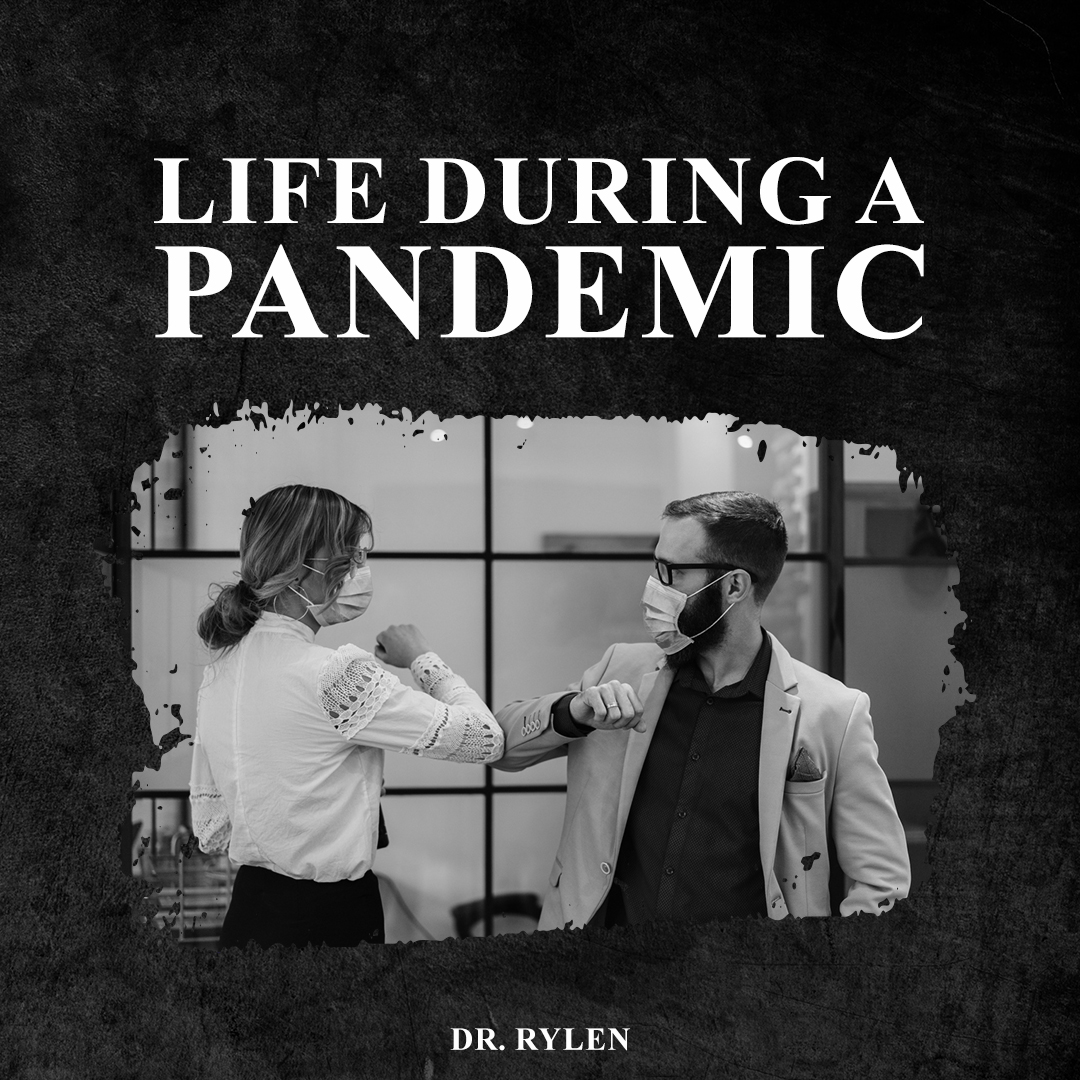 LIFE DURING A PANDEMIC

DR. RYLEN